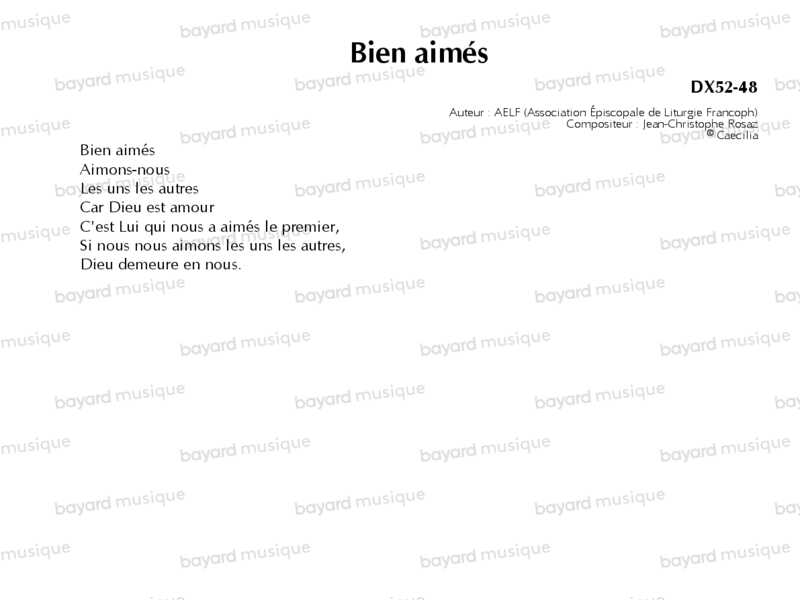 Bien aimés

DX52-48

Auteur : AELF (Association Épiscopale de Liturgie Francoph)
Compositeur : Jean-Christophe Rosaz
© Caecilia

Bien aimés
Aimons-nous
Les uns les autres
Car Dieu est amour
C'est Lui qui nous a aimés le premier,
Si nous nous aimons les uns les autres,
Dieu demeure en nous.

bayard musique